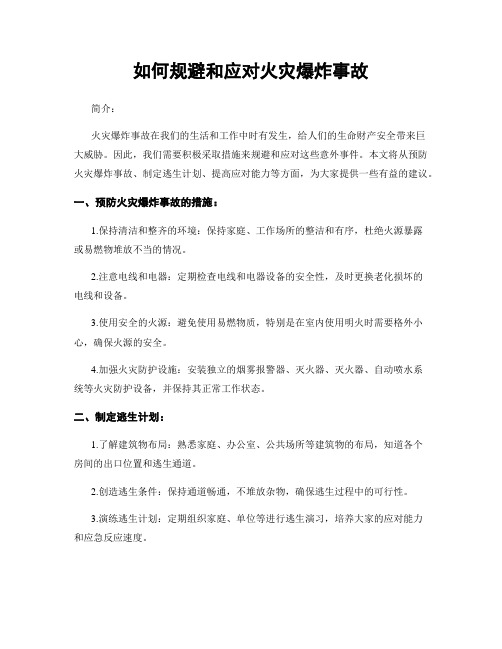 如何规避和应对火灾爆炸事故

简介：

火灾爆炸事故在我们的生活和工作中时有发生，给人们的生命财产安全带来巨大威胁。因此，我们需要积极采取措施来规避和应对这些意外事件。本文将从预防火灾爆炸事故、制定逃生计划、提高应对能力等方面，为大家提供一些有益的建议。

一、预防火灾爆炸事故的措施：

1.保持清洁和整齐的环境：保持家庭、工作场所的整洁和有序，杜绝火源暴露或易燃物堆放不当的情况。

2.注意电线和电器：定期检查电线和电器设备的安全性，及时更换老化损坏的电线和设备。

3.使用安全的火源：避免使用易燃物质，特别是在室内使用明火时需要格外小心，确保火源的安全。

4.加强火灾防护设施：安装独立的烟雾报警器、灭火器、灭火器、自动喷水系统等火灾防护设备，并保持其正常工作状态。

二、制定逃生计划：

1.了解建筑物布局：熟悉家庭、办公室、公共场所等建筑物的布局，知道各个房间的出口位置和逃生通道。

2.创造逃生条件：保持通道畅通，不堆放杂物，确保逃生过程中的可行性。

3.演练逃生计划：定期组织家庭、单位等进行逃生演习，培养大家的应对能力和应急反应速度。